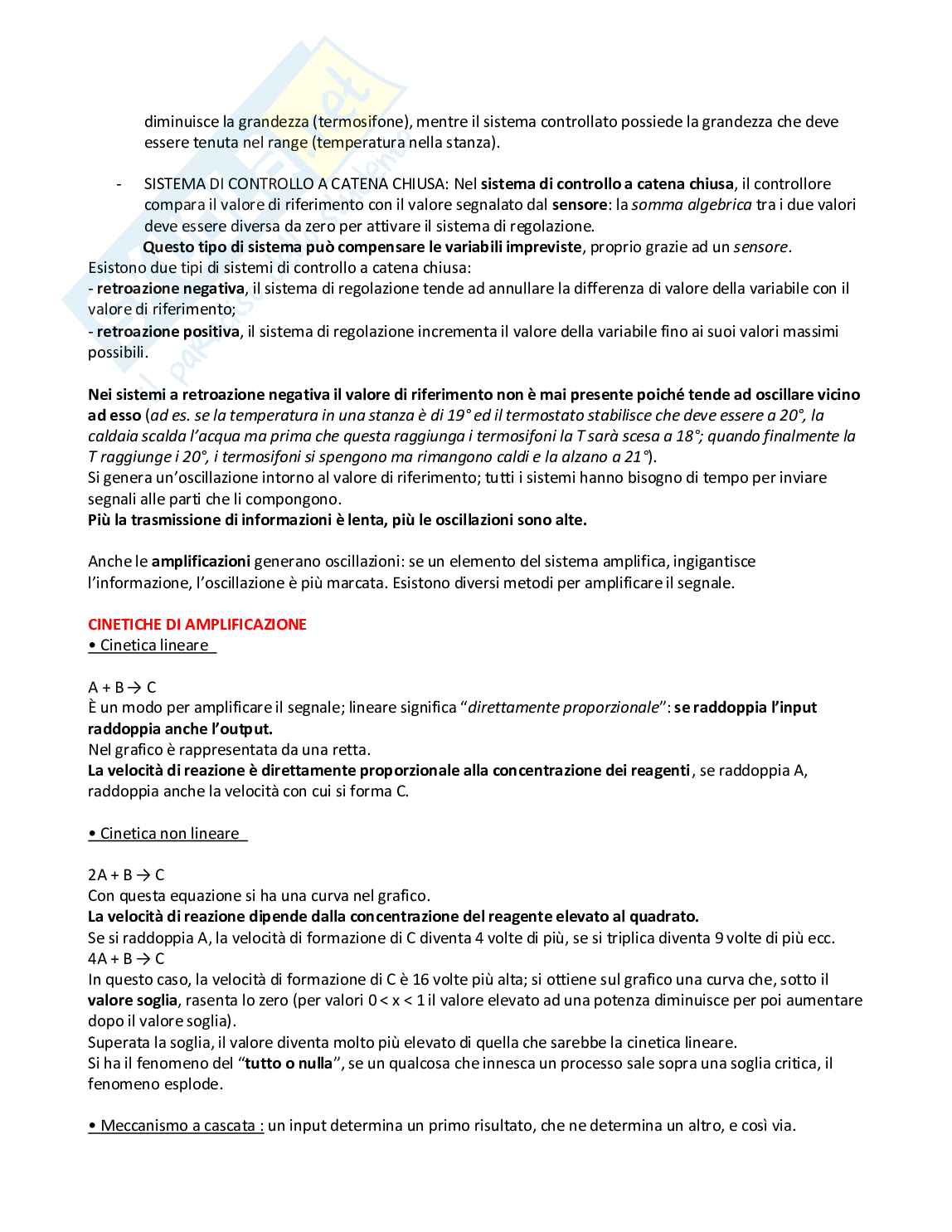 diminuisce la grandezza (termosifone), mentre il sistema controllato possiede la grandezza che deve essere tenuta nel range (temperatura nella stanza).

- SISTEMA DI CONTROLLO A CATENA CHIUSA: Nel sistema di controllo a catena chiusa, il controllore compara il valore di riferimento con il valore segnalato dal sensore: la somma algebrica tra i due valori deve essere diversa da zero per attivare il sistema di regolazione.
Questo tipo di sistema può compensare le variabili impreviste, proprio grazie ad un sensore.
Esistono due tipi di sistemi di controllo a catena chiusa:
- retroazione negativa, il sistema di regolazione tende ad annullare la differenza di valore della variabile con il valore di riferimento;
- retroazione positiva, il sistema di regolazione incrementa il valore della variabile fino ai suoi valori massimi possibili.

Nei sistemi a retroazione negativa il valore di riferimento non è mai presente poiché tende ad oscillare vicino ad esso (ad es. se la temperatura in una stanza è di 19° ed il termostato stabilisce che deve essere a 20°, la caldaia scalda l'acqua ma prima che questa raggiunga i termosifoni la T sarà scesa a 18°; quando finalmente la T raggiunge i 20°, i termosifoni si spengono ma rimangono caldi e la alzano a 21°).
Si genera un'oscillazione intorno al valore di riferimento; tutti i sistemi hanno bisogno di tempo per inviare segnali alle parti che li compongono.
Più la trasmissione di informazioni è lenta, più le oscillazioni sono alte.

Anche le amplificazioni generano oscillazioni: se un elemento del sistema amplifica, ingigantisce l'informazione, l'oscillazione è più marcata. Esistono diversi metodi per amplificare il segnale.

CINETICHE DI AMPLIFICAZIONE
• Cinetica lineare

A + B → C
È un modo per amplificare il segnale; lineare significa "direttamente proporzionale": se raddoppia l'input raddoppia anche l'output.
Nel grafico è rappresentata da una retta.
La velocità di reazione è direttamente proporzionale alla concentrazione dei reagenti, se raddoppia A, raddoppia anche la velocità con cui si forma C.

• Cinetica non lineare

2A + B → C
Con questa equazione si ha una curva nel grafico.
La velocità di reazione dipende dalla concentrazione del reagente elevato al quadrato.
Se si raddoppia A, la velocità di formazione di C diventa 4 volte di più, se si triplica diventa 9 volte di più ecc.
4A + B → C
In questo caso, la velocità di formazione di C è 16 volte più alta; si ottiene sul grafico una curva che, sotto il valore soglia, rasenta lo zero (per valori 0 < x < 1 il valore elevato ad una potenza diminuisce per poi aumentare dopo il valore soglia).
Superata la soglia, il valore diventa molto più elevato di quella che sarebbe la cinetica lineare.
Si ha il fenomeno del "tutto o nulla", se un qualcosa che innesca un processo sale sopra una soglia critica, il fenomeno esplode.

• Meccanismo a cascata : un input determina un primo risultato, che ne determina un altro, e così via.